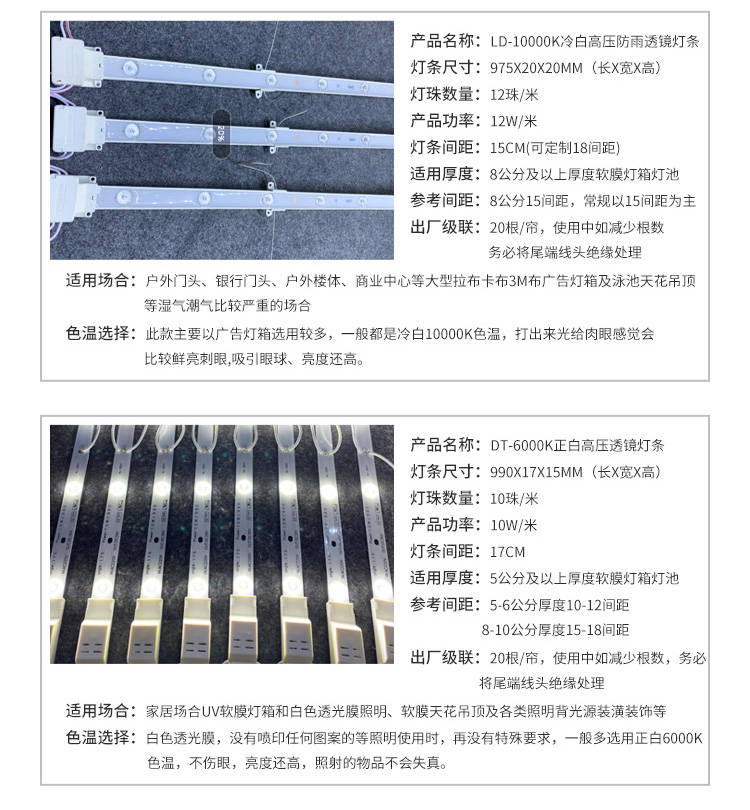 产品名称：LD-10000K冷白高压防雨透镜灯条
灯条尺寸：975X20X20MM（长X宽X高）
灯珠数量：12珠/米
产品功率：12W/米
灯条间距：15CM(可定制18间距)
适用厚度：8公分及以上厚度软膜灯箱灯池
参考间距：8公分15间距，常规以15间距为主
出厂级联：20根/帘，使用中如减少根数务必将尾端线头绝缘处理

适用场合：户外门头、银行门头、户外楼体、商业中心等大型拉布卡布3M布广告灯箱及泳池天花吊顶等湿气潮气比较严重的场合

色温选择：此款主要以广告灯箱选用较多，一般都是冷白10000K色温，打出来光给肉眼感觉会比较鲜亮刺眼,吸引眼球、亮度还高。

产品名称：DT-6000K正白高压透镜灯条
灯条尺寸：990X17X15MM（长X宽X高）
灯珠数量：10珠/米
产品功率：10W/米
灯条间距：17CM
适用厚度：5公分及以上厚度软膜灯箱灯池
参考间距：5-6公分厚度10-12间距
8-10公分厚度15-18间距
出厂级联：20根/帘，使用中如减少根数，务必将尾端线头绝缘处理

适用场合：家居场合UV软膜灯箱和白色透光膜照明、软膜天花吊顶及各类照明背光源装潢装饰等

色温选择：白色透光膜，没有喷印任何图案的等照明使用时，再没有特殊要求，一般多选用正白6000K色温，不伤眼，亮度还高，照射的物品不会失真。